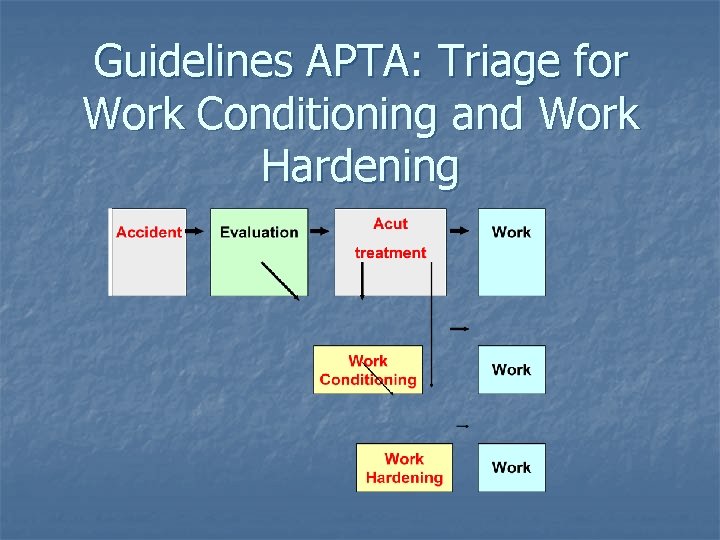 Guidelines APTA: Triage for Work Conditioning and Work Hardening

Accident

Evaluation

Acut treatment

Work

Work Conditioning

Work

Work Hardening

Work